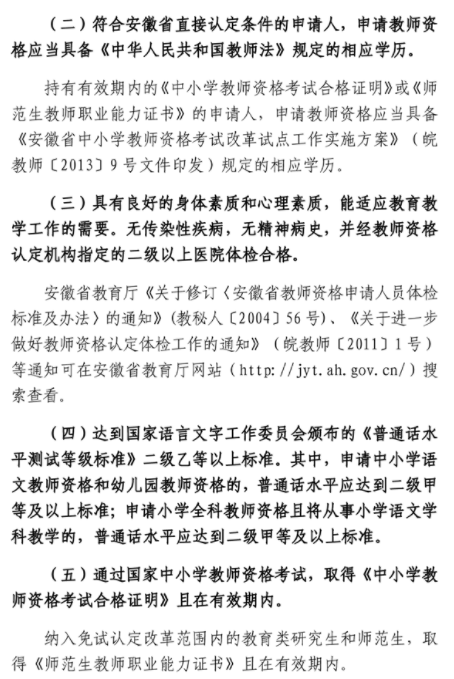 （二）符合安徽省直接认定条件的申请人，申请教师资格应当具备《中华人民共和国教师法》规定的相应学历。

持有有效期内的《中小学教师资格考试合格证明》或《师范生教师职业能力证书》的申请人，申请教师资格应当具备《安徽省中小学教师资格考试改革试点工作实施方案》（皖教师〔2013〕9号文件印发）规定的相应学历。

（三）具有良好的身体素质和心理素质，能适应教育教学工作的需要。无传染性疾病，无精神病史，并经教师资格认定机构指定的二级以上医院体检合格。

安徽省教育厅《关于修订〈安徽省教师资格申请人员体检标准及办法〉的通知》（教秘人〔2004〕56号）、《关于进一步做好教师资格认定体检工作的通知》（皖教师〔2011〕1号）等通知可在安徽省教育厅网站（http://jyt.ah.gov.cn/）搜索查看。

（四）达到国家语言文字工作委员会颁布的《普通话水平测试等级标准》二级乙等以上标准。其中，申请中小学语文教师资格和幼儿园教师资格的，普通话水平应达到二级甲等及以上标准；申请小学全科教师资格且将从事小学语文学科教学的，普通话水平应达到二级甲等及以上标准。

（五）通过国家中小学教师资格考试，取得《中小学教师资格考试合格证明》且在有效期内。

纳入免试认定改革范围内的教育类研究生和师范生，取得《师范生教师职业能力证书》且在有效期内。